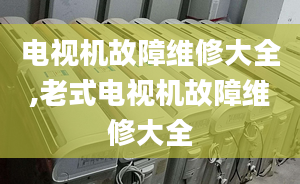 电视机故障维修大全,老式电视机故障维修大全